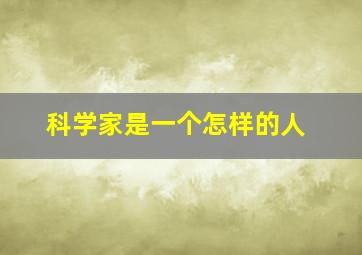 科学家是一个怎样的人